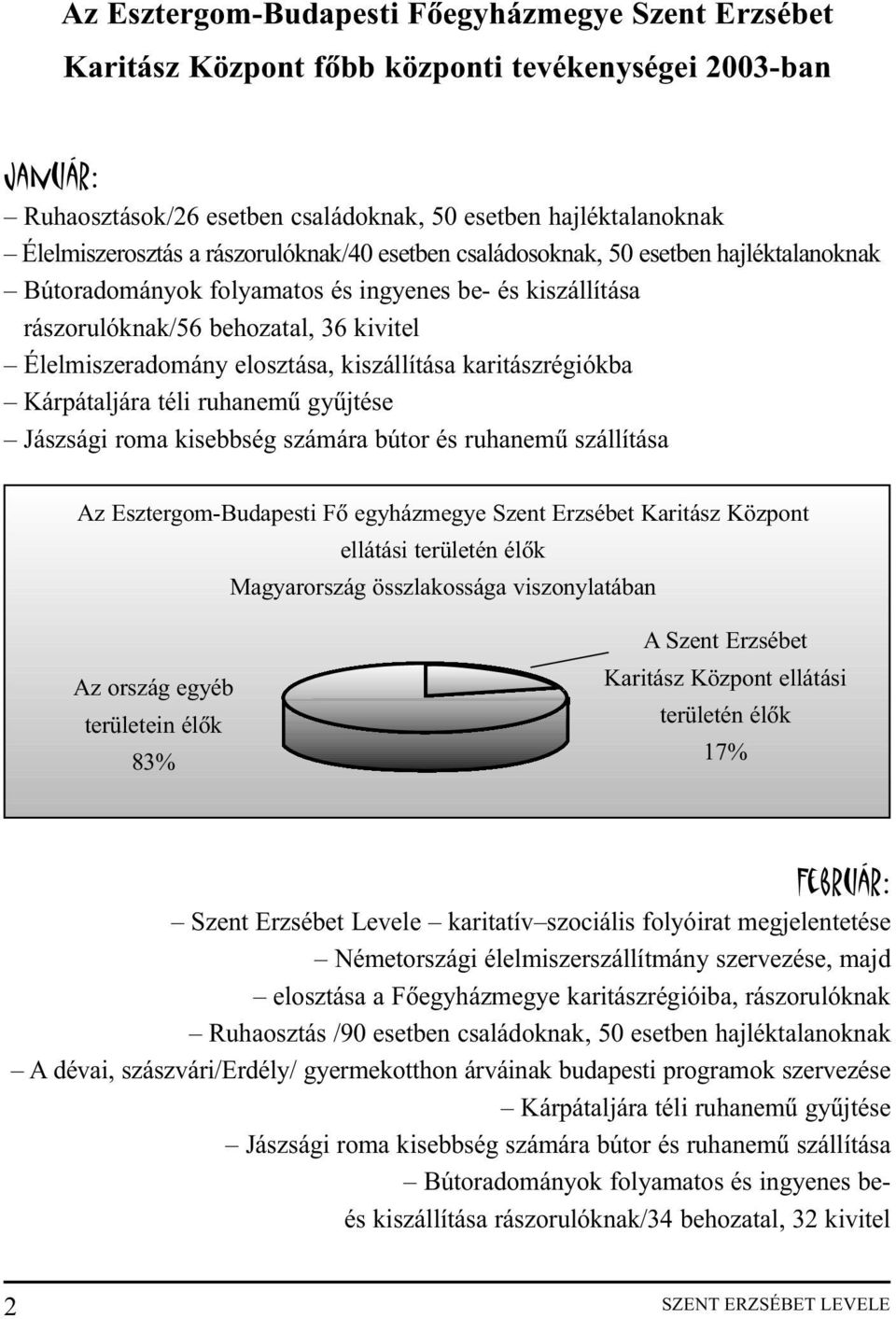 Az Esztergom-Budapesti Főegyházmegye Szent Erzsébet Karitász Központ főbb központi tevékenységei 2003-ban

JANUÁR:

– Ruhaosztások/26 esetben családoknak, 50 esetben hajléktalanoknak
– Élelmiszerosztás a rászorulóknak/40 esetben családosoknak, 50 esetben hajléktalanoknak
– Bútoradományok folyamatos és ingyenes be- és kiszállítása rászorulóknak/56 behozatal, 36 kivitel
– Élelmiszeradomány elosztása, kiszállítása karitászrégiókba
– Kárpátaljára téli ruhanemű gyűjtése
– Jászsági roma kisebbség számára bútor és ruhanemű szállítása

Az Esztergom-Budapesti Fő egyházmegye Szent Erzsébet Karitász Központ ellátási területén élők Magyarország összlakossága viszonylatában

Az ország egyéb területein élők 83%

A Szent Erzsébet Karitász Központ ellátási területén élők 17%

FEBRUÁR:

– Szent Erzsébet Levele – karitatív–szociális folyóirat megjelentetése
– Németországi élelmiszerszállítmány szervezése, majd
– elosztása a Főegyházmegye karitászrégióiba, rászorulóknak
– Ruhaosztás /90 esetben családoknak, 50 esetben hajléktalanoknak
– A dévai, szászvári/Erdély/ gyermekotthon árváinak budapesti programok szervezése
– Kárpátaljára téli ruhanemű gyűjtése
– Jászsági roma kisebbség számára bútor és ruhanemű szállítása
– Bútoradományok folyamatos és ingyenes be- és kiszállítása rászorulóknak/34 behozatal, 32 kivitel

2

SZENT ERZSÉBET LEVELE